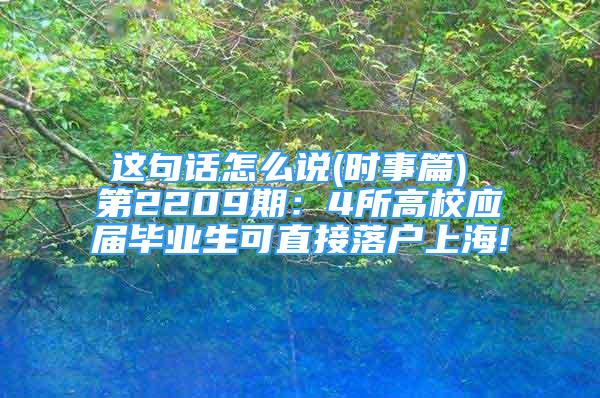 这句话怎么说(时事篇) 第2209期：4所高校应届毕业生可直接落户上海!